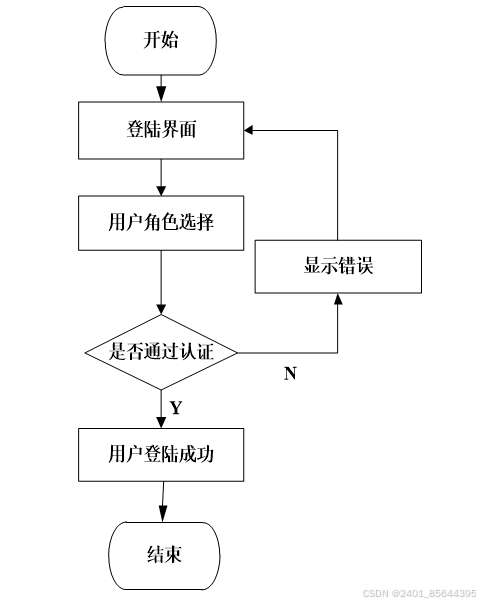 开始

登陆界面

用户角色选择

显示错误

是否通过认证

N

Y

用户登陆成功

结束

CSDN @2401_85644395